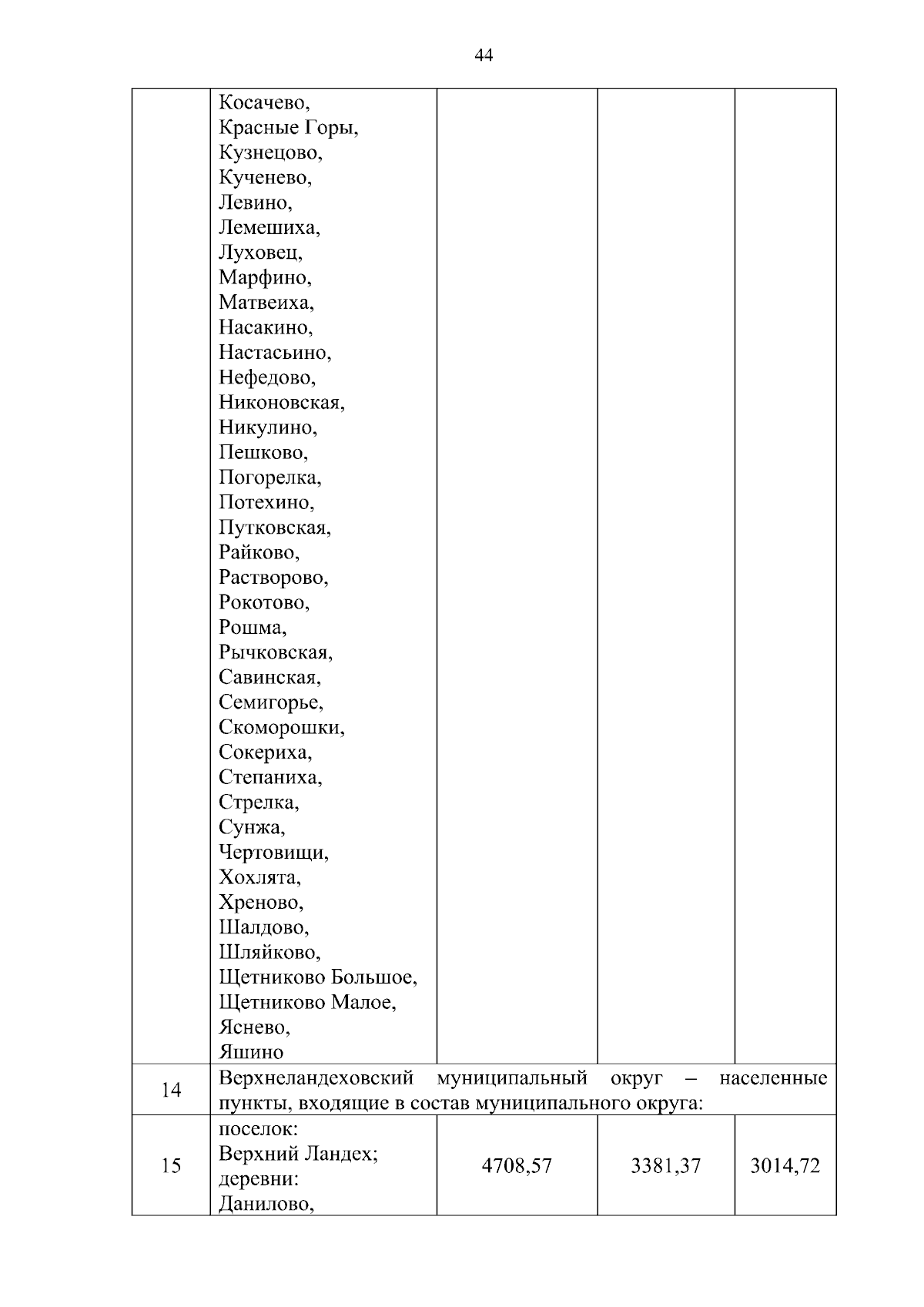 44

| | | | | |
|---|---|---|---|---|
| | Косачево, Красные Горы, Кузнецово, Кученево, Левино, Лемешиха, Луховец, Марфино, Матвеиха, Насакино, Настасьино, Нефедово, Никоновская, Никулино, Пешково, Погорелка, Потехино, Путковская, Райково, Растворово, Рокотово, Рошма, Рычковская, Савинская, Семигорье, Скоморошки, Сокериха, Степаниха, Стрелка, Сунжа, Чертовищи, Хохлята, Хреново, Шалдово, Шляйково, Щетниково Большое, Щетниково Малое, Яснево, Яшино | | | |
| 14 | Верхнеландеховский муниципальный округ – населенные пункты, входящие в состав муниципального округа: | | | |
| 15 | поселок: Верхний Ландех; деревни: Данилово, | 4708,57 | 3381,37 | 3014,72 |